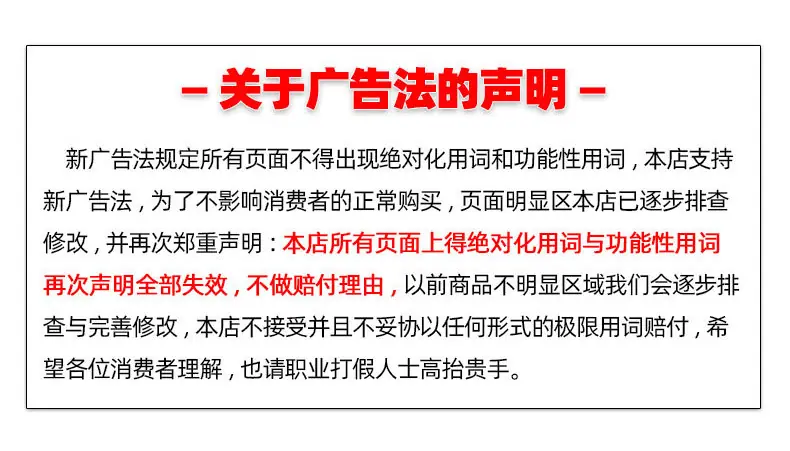 - 关于广告法的声明 -

新广告法规定所有页面不得出现绝对化用词和功能性用词，本店支持新广告法，为了不影响消费者的正常购买，页面明显区本店已逐步排查修改，并再次郑重声明：本店所有页面上得绝对化用词与功能性用词再次声明全部失效，不做赔付理由，以前商品不明显区域我们会逐步排查与完善修改，本店不接受并且不妥协以任何形式的极限用词赔付，希望各位消费者理解，也请职业打假人士高抬贵手。